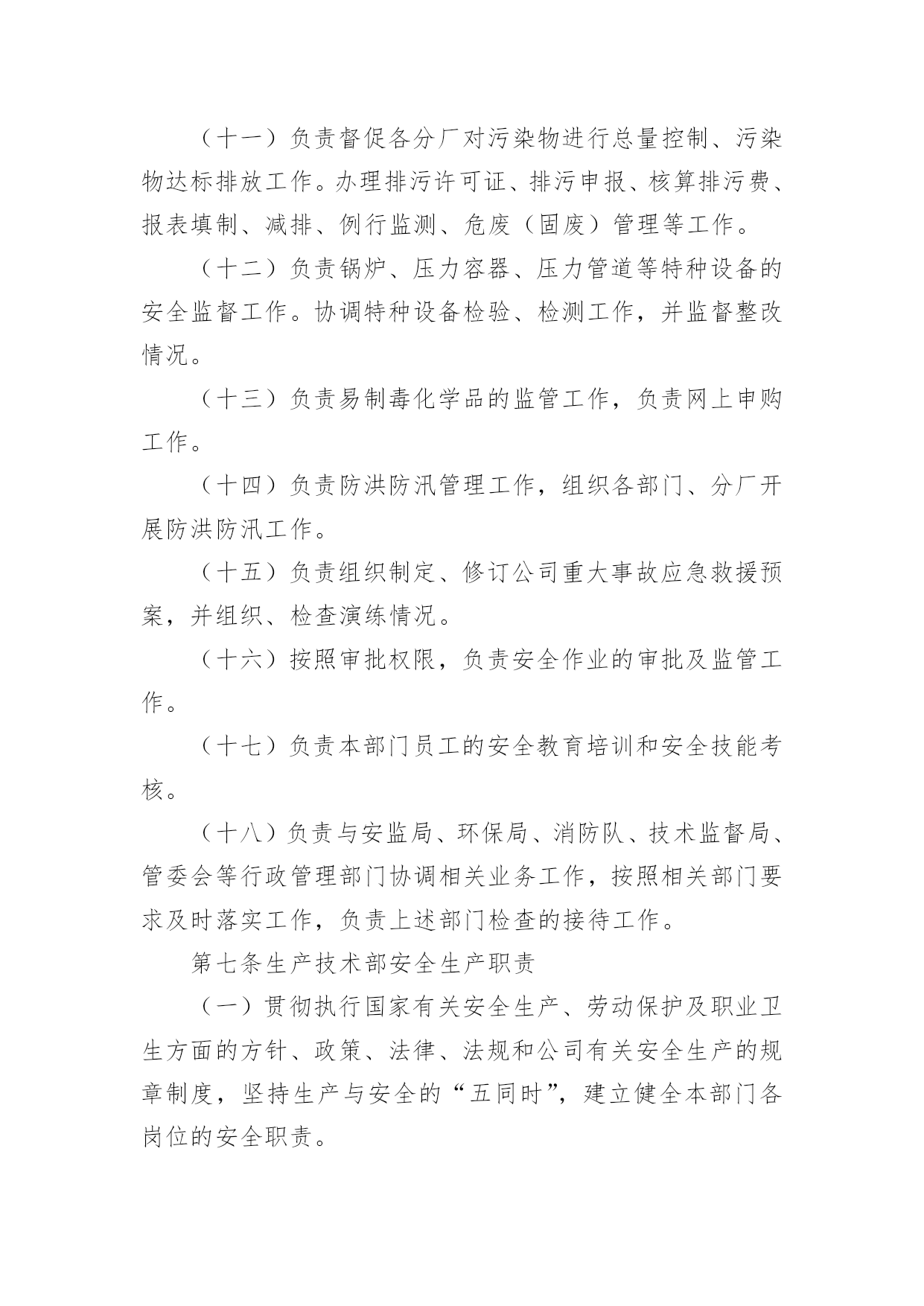 （十一）负责督促各分厂对污染物进行总量控制、污染物达标排放工作。办理排污许可证、排污申报、核算排污费、报表填制、减排、例行监测、危废（固废）管理等工作。

（十二）负责锅炉、压力容器、压力管道等特种设备的安全监督工作。协调特种设备检验、检测工作，并监督整改情况。

（十三）负责易制毒化学品的监管工作，负责网上申购工作。

（十四）负责防洪防汛管理工作，组织各部门、分厂开展防洪防汛工作。

（十五）负责组织制定、修订公司重大事故应急救援预案，并组织、检查演练情况。

（十六）按照审批权限，负责安全作业的审批及监管工作。

（十七）负责本部门员工的安全教育培训和安全技能考核。

（十八）负责与安监局、环保局、消防队、技术监督局、管委会等行政管理部门协调相关业务工作，按照相关部门要求及时落实工作，负责上述部门检查的接待工作。

第七条生产技术部安全生产职责

（一）贯彻执行国家有关安全生产、劳动保护及职业卫生方面的方针、政策、法律、法规和公司有关安全生产的规章制度，坚持生产与安全的“五同时”，建立健全本部门各岗位的安全职责。